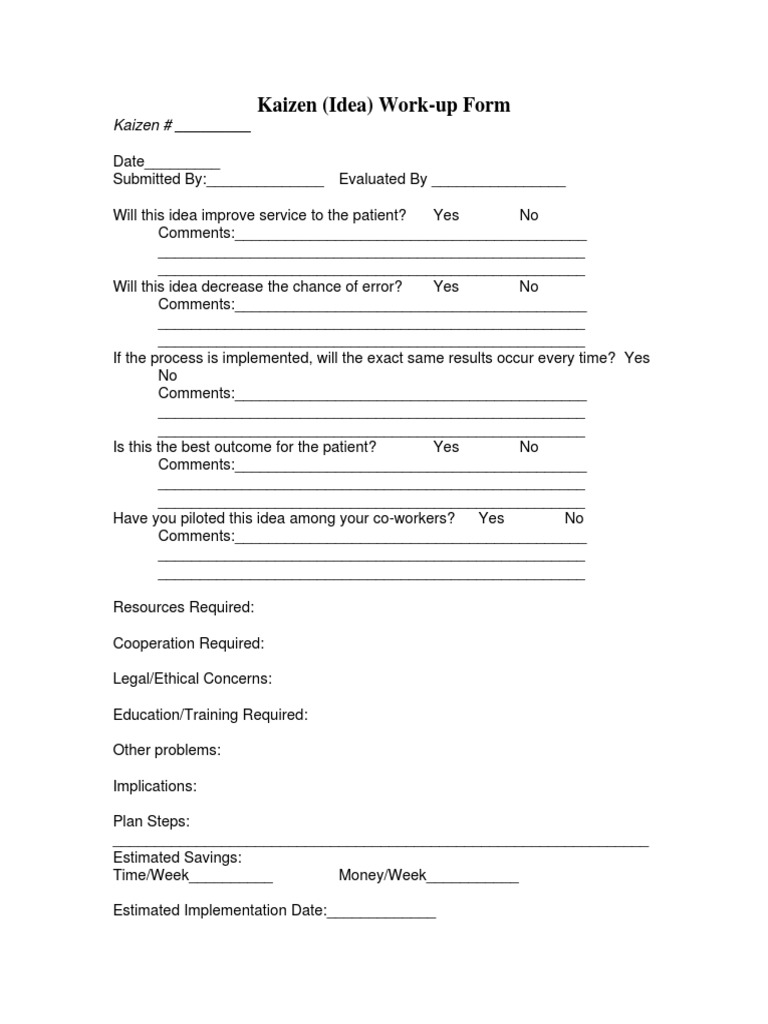 Kaizen (Idea) Work-up Form

Kaizen # ____

Date____
Submitted By:____ Evaluated By ____

Will this idea improve service to the patient? Yes No
Comments:____
____
____

Will this idea decrease the chance of error? Yes No
Comments:____
____
____

If the process is implemented, will the exact same results occur every time? Yes No
Comments:____
____
____

Is this the best outcome for the patient? Yes No
Comments:____
____
____

Have you piloted this idea among your co-workers? Yes No
Comments:____
____
____

Resources Required:

Cooperation Required:

Legal/Ethical Concerns:

Education/Training Required:

Other problems:

Implications:

Plan Steps:
____

Estimated Savings:
Time/Week____ Money/Week____

Estimated Implementation Date:____